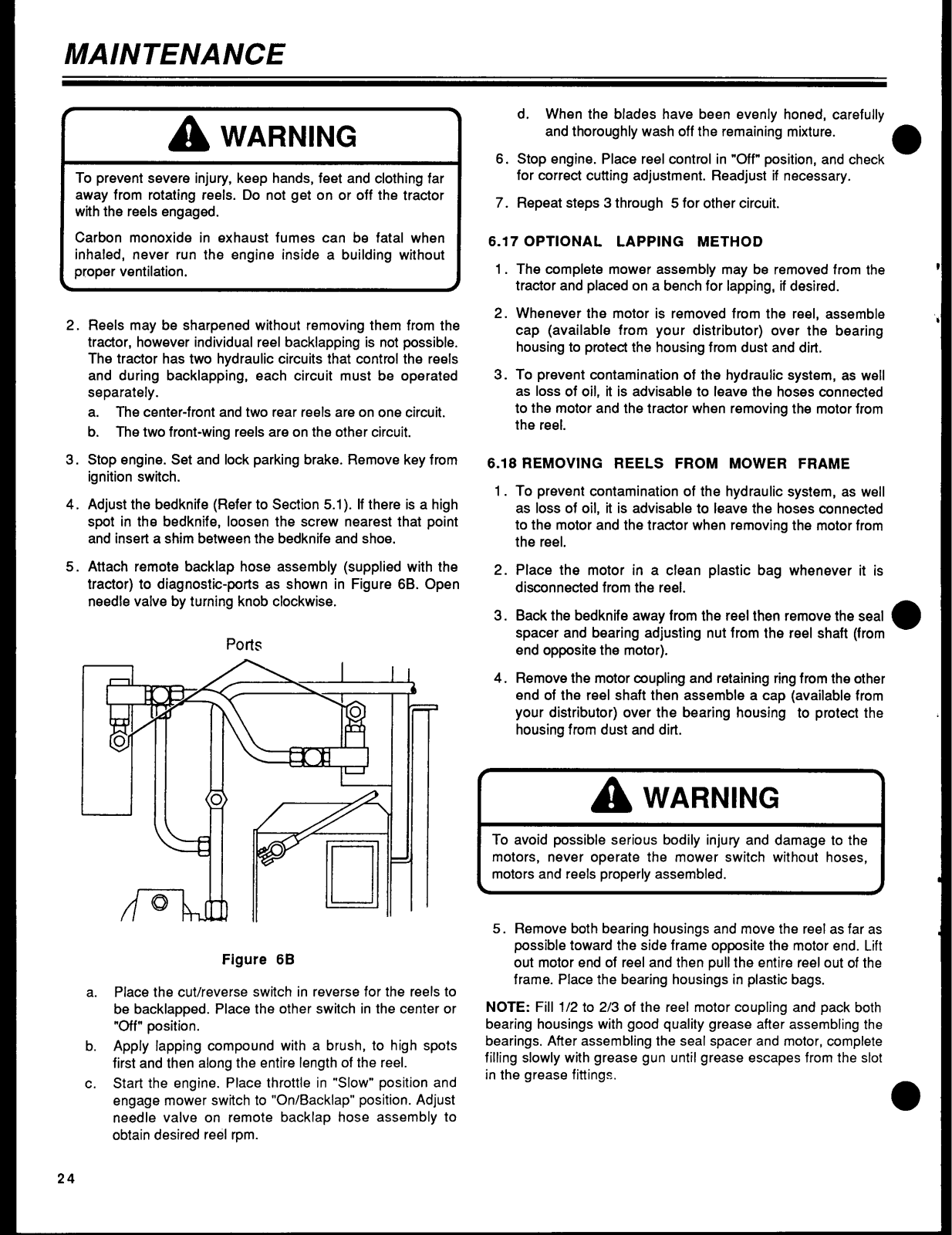 MAINTENANCE

WARNING

To prevent severe injury, keep hands, feet and clothing far away from rotating reels. Do not get on or off the tractor with the reels engaged.

Carbon monoxide in exhaust fumes can be fatal when inhaled, never run the engine inside a building without proper ventilation.

2. Reels may be sharpened without removing them from the tractor, however individual reel backlapping is not possible. The tractor has two hydraulic circuits that control the reels and during backlapping, each circuit must be operated separately.

a. The center-front and two rear reels are on one circuit.

b. The two front-wing reels are on the other circuit.

3. Stop engine. Set and lock parking brake. Remove key from ignition switch.

4. Adjust the bedknife (Refer to Section 5.1). If there is a high spot in the bedknife, loosen the screw nearest that point and insert a shim between the bedknife and shoe.

5. Attach remote backlap hose assembly (supplied with the tractor) to diagnostic-ports as shown in Figure 6B. Open needle valve by turning knob clockwise.

Ports

Figure 6B

a. Place the cut/reverse switch in reverse for the reels to be backlapped. Place the other switch in the center or "Off" position.

b. Apply lapping compound with a brush, to high spots first and then along the entire length of the reel.

c. Start the engine. Place throttle in "Slow" position and engage mower switch to "On/Backlap" position. Adjust needle valve on remote backlap hose assembly to obtain desired reel rpm.

d. When the blades have been evenly honed, carefully and thoroughly wash off the remaining mixture.

6. Stop engine. Place reel control in "Off" position, and check for correct cutting adjustment. Readjust if necessary.

7. Repeat steps 3 through 5 for other circuit.

6.17 OPTIONAL LAPPING METHOD

1. The complete mower assembly may be removed from the tractor and placed on a bench for lapping, if desired.

2. Whenever the motor is removed from the reel, assemble cap (available from your distributor) over the bearing housing to protect the housing from dust and dirt.

3. To prevent contamination of the hydraulic system, as well as loss of oil, it is advisable to leave the hoses connected to the motor and the tractor when removing the motor from the reel.

6.18 REMOVING REELS FROM MOWER FRAME

1. To prevent contamination of the hydraulic system, as well as loss of oil, it is advisable to leave the hoses connected to the motor and the tractor when removing the motor from the reel.

2. Place the motor in a clean plastic bag whenever it is disconnected from the reel.

3. Back the bedknife away from the reel then remove the seal spacer and bearing adjusting nut from the reel shaft (from end opposite the motor).

4. Remove the motor coupling and retaining ring from the other end of the reel shaft then assemble a cap (available from your distributor) over the bearing housing to protect the housing from dust and dirt.

WARNING

To avoid possible serious bodily injury and damage to the motors, never operate the mower switch without hoses, motors and reels properly assembled.

5. Remove both bearing housings and move the reel as far as possible toward the side frame opposite the motor end. Lift out motor end of reel and then pull the entire reel out of the frame. Place the bearing housings in plastic bags.

NOTE: Fill 1/2 to 2/3 of the reel motor coupling and pack both bearing housings with good quality grease after assembling the bearings. After assembling the seal spacer and motor, complete filling slowly with grease gun until grease escapes from the slot in the grease fittings.

24